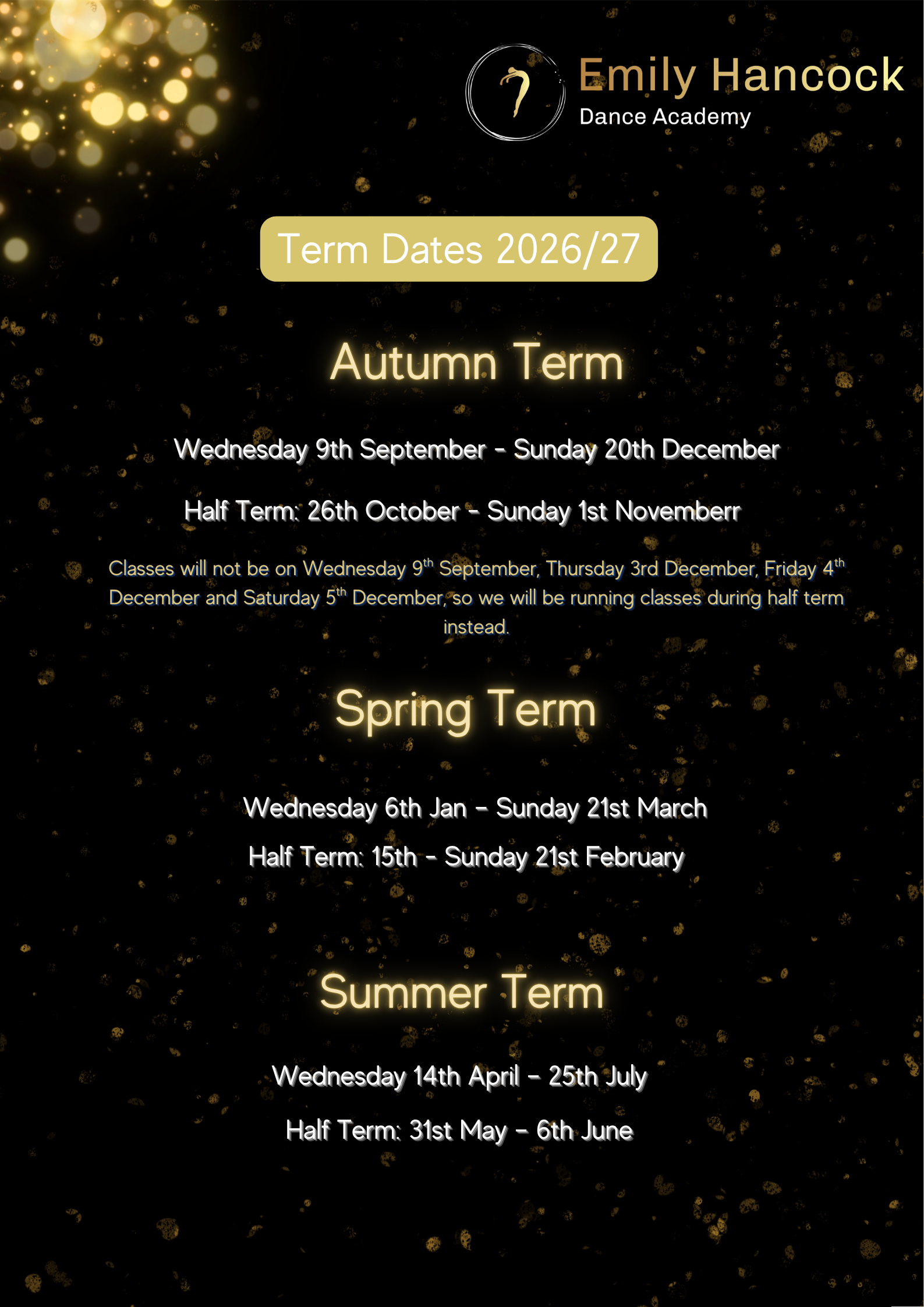 Emily Hancock
Dance Academy

Term Dates 2026/27

Autumn Term

Wednesday 9th September - Sunday 20th December

Half Term: 26th October - Sunday 1st Novemberr

Classes will not be on Wednesday 9$^{th}$ September, Thursday 3rd December, Friday 4$^{th}$ December and Saturday 5$^{th}$ December, so we will be running classes during half term instead.

Spring Term

Wednesday 6th Jan - Sunday 21st March

Half Term: 15th - Sunday 21st February

Summer Term

Wednesday 14th April - 25th July

Half Term: 31st May - 6th June